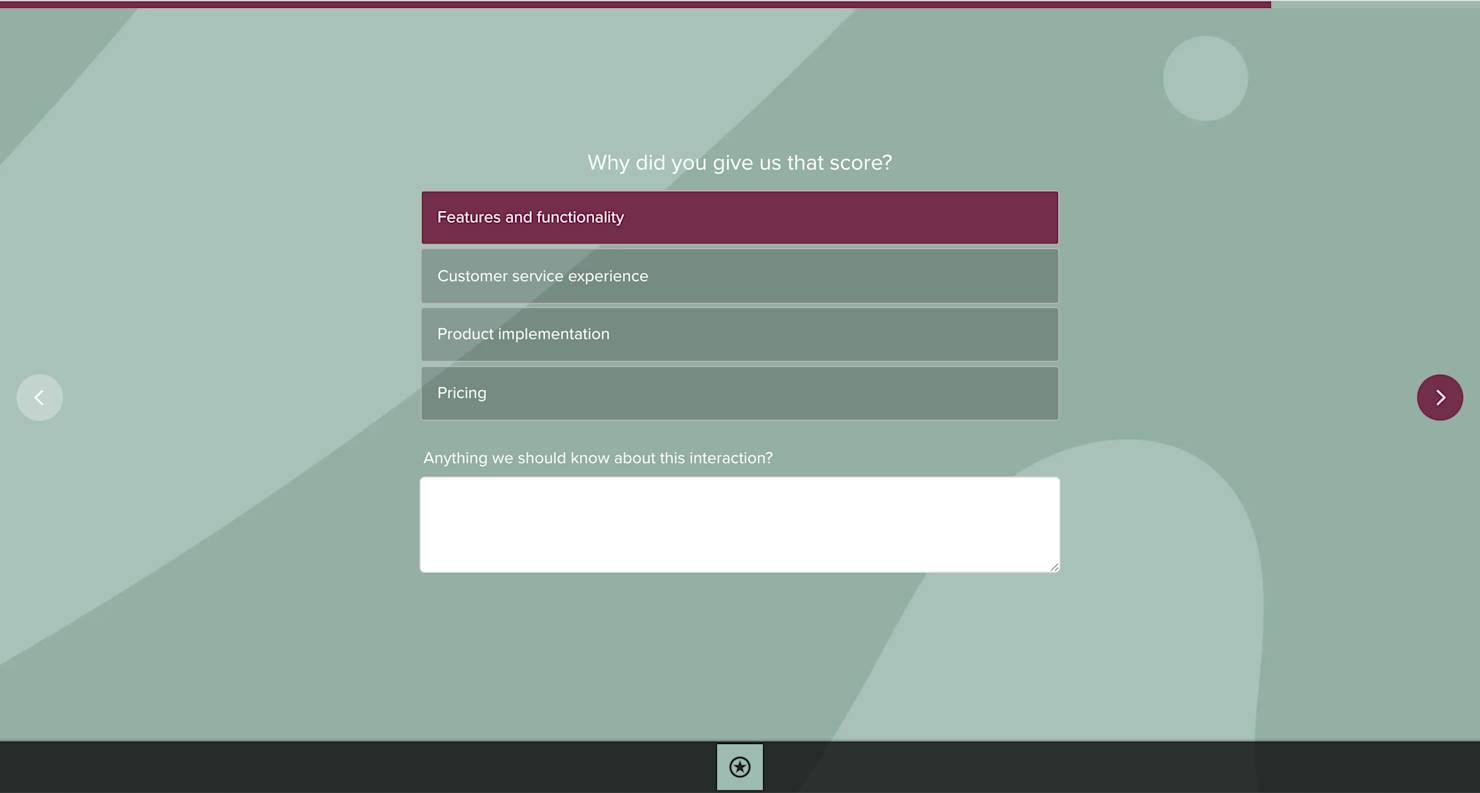 Why did you give us that score?

Features and functionality

Customer service experience

Product implementation

Pricing

Anything we should know about this interaction?